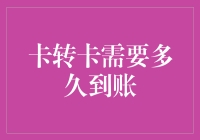 卡转卡需要多久到账